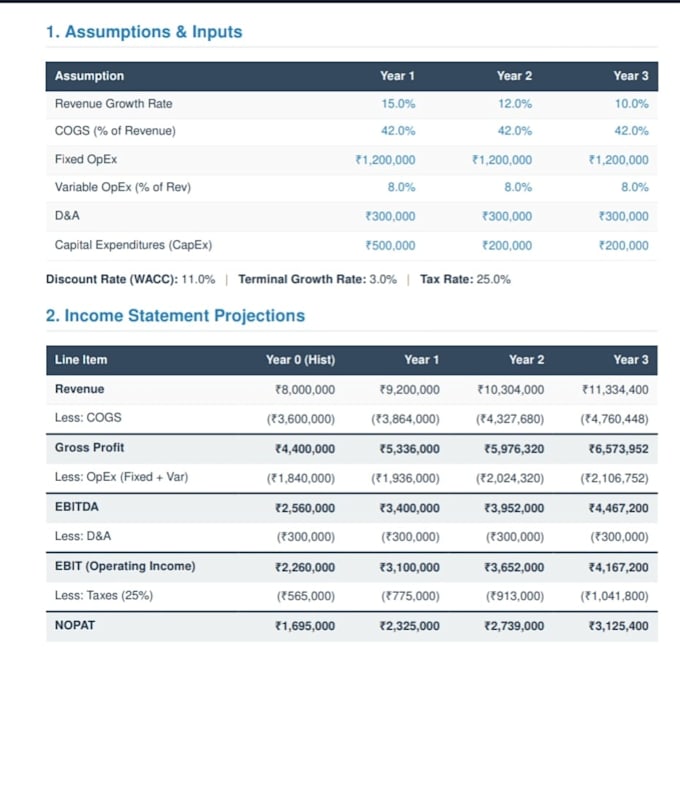 1. Assumptions & Inputs

| Assumption | Year 1 | Year 2 | Year 3 |
|---|---|---|---|
| Revenue Growth Rate | 15.0% | 12.0% | 10.0% |
| COGS (% of Revenue) | 42.0% | 42.0% | 42.0% |
| Fixed OpEx | ₹1,200,000 | ₹1,200,000 | ₹1,200,000 |
| Variable OpEx (% of Rev) | 8.0% | 8.0% | 8.0% |
| D&A | ₹300,000 | ₹300,000 | ₹300,000 |
| Capital Expenditures (CapEx) | ₹500,000 | ₹200,000 | ₹200,000 |

Discount Rate (WACC): 11.0% | Terminal Growth Rate: 3.0% | Tax Rate: 25.0%

2. Income Statement Projections

| Line Item | Year 0 (Hist) | Year 1 | Year 2 | Year 3 |
|---|---|---|---|---|
| Revenue | ₹8,000,000 | ₹9,200,000 | ₹10,304,000 | ₹11,334,400 |
| Less: COGS | (₹3,600,000) | (₹3,864,000) | (₹4,327,680) | (₹4,760,448) |
| Gross Profit | ₹4,400,000 | ₹5,336,000 | ₹5,976,320 | ₹6,573,952 |
| Less: OpEx (Fixed + Var) | (₹1,840,000) | (₹1,936,000) | (₹2,024,320) | (₹2,106,752) |
| EBITDA | ₹2,560,000 | ₹3,400,000 | ₹3,952,000 | ₹4,467,200 |
| Less: D&A | (₹300,000) | (₹300,000) | (₹300,000) | (₹300,000) |
| EBIT (Operating Income) | ₹2,260,000 | ₹3,100,000 | ₹3,652,000 | ₹4,167,200 |
| Less: Taxes (25%) | (₹565,000) | (₹775,000) | (₹913,000) | (₹1,041,800) |
| NOPAT | ₹1,695,000 | ₹2,325,000 | ₹2,739,000 | ₹3,125,400 |